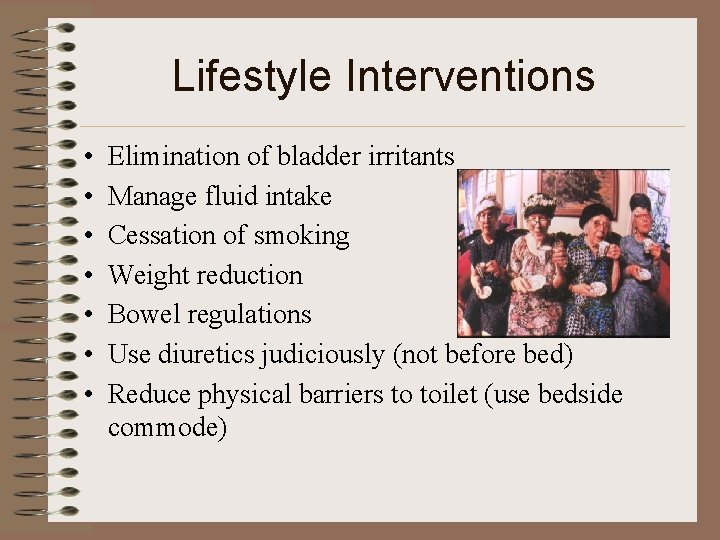 Lifestyle Interventions

• Elimination of bladder irritants
• Manage fluid intake
• Cessation of smoking
• Weight reduction
• Bowel regulations
• Use diuretics judiciously (not before bed)
• Reduce physical barriers to toilet (use bedside commode)